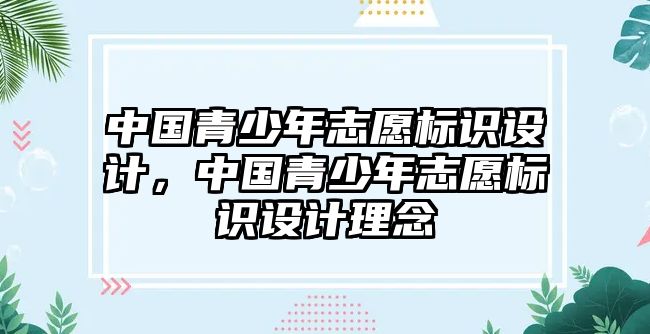 中国青少年志愿标识设计，中国青少年志愿标识设计理念